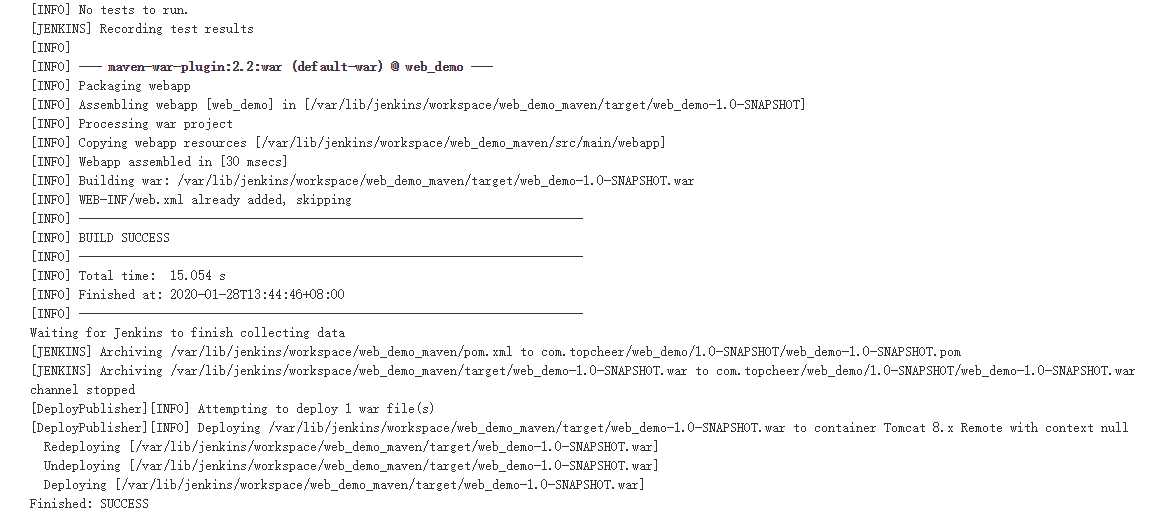 [INFO] No tests to run.
[JENKINS] Recording test results
[INFO]
[INFO] --- maven-war-plugin:2.2:war (default-war) @ web_demo ---
[INFO] Packaging webapp
[INFO] Assembling webapp [web_demo] in [/var/lib/jenkins/workspace/web_demo_maven/target/web_demo-1.0-SNAPSHOT]
[INFO] Processing war project
[INFO] Copying webapp resources [/var/lib/jenkins/workspace/web_demo_maven/src/main/webapp]
[INFO] Webapp assembled in [30 msecs]
[INFO] Building war: /var/lib/jenkins/workspace/web_demo_maven/target/web_demo-1.0-SNAPSHOT.war
[INFO] WEB-INF/web.xml already added, skipping
[INFO] ------------------------------------------------------------------------
[INFO] BUILD SUCCESS
[INFO] ------------------------------------------------------------------------
[INFO] Total time:  15.054 s
[INFO] Finished at: 2020-01-28T13:44:46+08:00
[INFO] ------------------------------------------------------------------------
Waiting for Jenkins to finish collecting data
[JENKINS] Archiving /var/lib/jenkins/workspace/web_demo_maven/pom.xml to com.topcheer/web_demo/1.0-SNAPSHOT/web_demo-1.0-SNAPSHOT.pom
[JENKINS] Archiving /var/lib/jenkins/workspace/web_demo_maven/target/web_demo-1.0-SNAPSHOT.war to com.topcheer/web_demo/1.0-SNAPSHOT/web_demo-1.0-SNAPSHOT.war
channel stopped
[DeployPublisher][INFO] Attempting to deploy 1 war file(s)
[DeployPublisher][INFO] Deploying /var/lib/jenkins/workspace/web_demo_maven/target/web_demo-1.0-SNAPSHOT.war to container Tomcat 8.x Remote with context null
  Redeploying [/var/lib/jenkins/workspace/web_demo_maven/target/web_demo-1.0-SNAPSHOT.war]
  Undeploying [/var/lib/jenkins/workspace/web_demo_maven/target/web_demo-1.0-SNAPSHOT.war]
  Deploying [/var/lib/jenkins/workspace/web_demo_maven/target/web_demo-1.0-SNAPSHOT.war]
Finished: SUCCESS